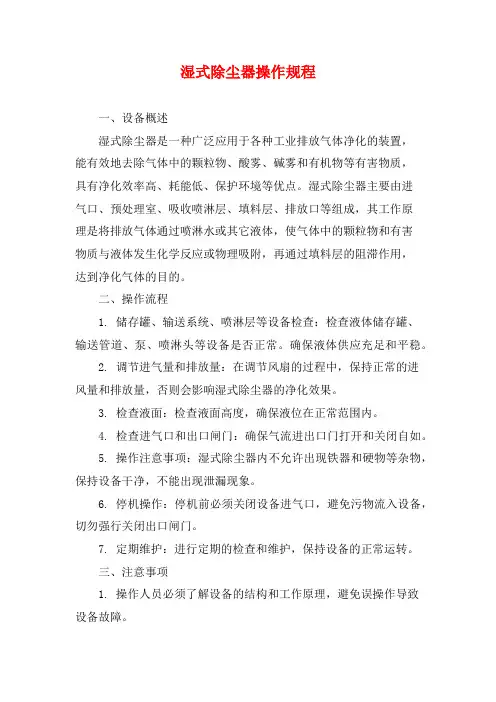 湿式除尘器操作规程

一、设备概述

湿式除尘器是一种广泛应用于各种工业排放气体净化的装置，能有效地去除气体中的颗粒物、酸雾、碱雾和有机物等有害物质，具有净化效率高、耗能低、保护环境等优点。湿式除尘器主要由进气口、预处理室、吸收喷淋层、填料层、排放口等组成，其工作原理是将排放气体通过喷淋水或其它液体，使气体中的颗粒物和有害物质与液体发生化学反应或物理吸附，再通过填料层的阻滞作用，达到净化气体的目的。

二、操作流程

1. 储存罐、输送系统、喷淋层等设备检查：检查液体储存罐、输送管道、泵、喷淋头等设备是否正常。确保液体供应充足和平稳。

2. 调节进气量和排放量：在调节风扇的过程中，保持正常的进风量和排放量，否则会影响湿式除尘器的净化效果。

3. 检查液面：检查液面高度，确保液位在正常范围内。

4. 检查进气口和出口闸门：确保气流进出口门打开和关闭自如。

5. 操作注意事项：湿式除尘器内不允许出现铁器和硬物等杂物，保持设备干净，不能出现泄漏现象。

6. 停机操作：停机前必须关闭设备进气口，避免污物流入设备，切勿强行关闭出口闸门。

7. 定期维护：进行定期的检查和维护，保持设备的正常运转。

三、注意事项

1. 操作人员必须了解设备的结构和工作原理，避免误操作导致设备故障。